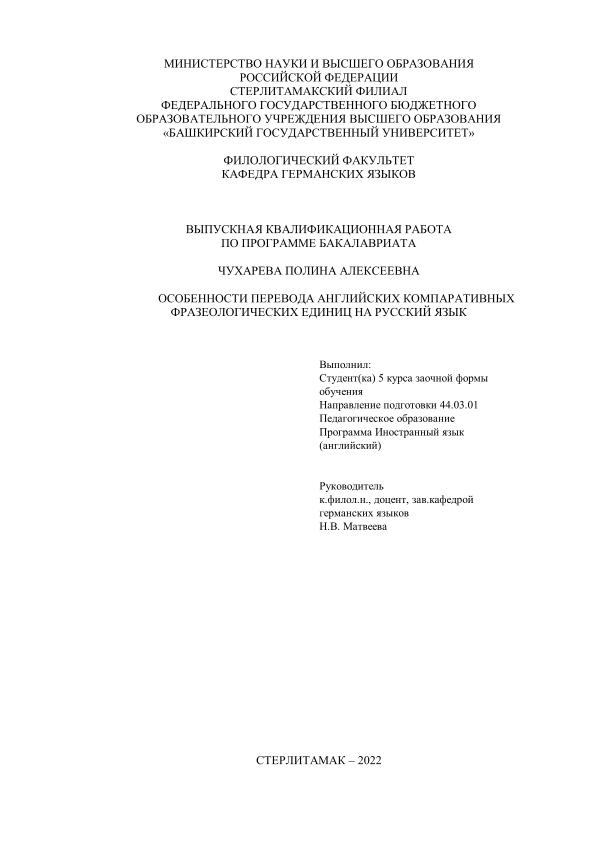 МИНИСТЕРСТВО НАУКИ И ВЫСШЕГО ОБРАЗОВАНИЯ РОССИЙСКОЙ ФЕДЕРАЦИИ
СТЕРЛИТАМАКСКИЙ ФИЛИАЛ
ФЕДЕРАЛЬНОГО ГОСУДАРСТВЕННОГО БЮДЖЕТНОГО ОБРАЗОВАТЕЛЬНОГО УЧРЕЖДЕНИЯ ВЫСШЕГО ОБРАЗОВАНИЯ
«БАШКИРСКИЙ ГОСУДАРСТВЕННЫЙ УНИВЕРСИТЕТ»

ФИЛОЛОГИЧЕСКИЙ ФАКУЛЬТЕТ
КАФЕДРА ГЕРМАНСКИХ ЯЗЫКОВ

ВЫПУСКНАЯ КВАЛИФИКАЦИОННАЯ РАБОТА
ПО ПРОГРАММЕ БАКАЛАВРИАТА

ЧУХАРЕВА ПОЛИНА АЛЕКСЕЕВНА

ОСОБЕННОСТИ ПЕРЕВОДА АНГЛИЙСКИХ КОМПАРАТИВНЫХ ФРАЗЕОЛОГИЧЕСКИХ ЕДИНИЦ НА РУССКИЙ ЯЗЫК

Выполнил:
Студент(ка) 5 курса заочной формы обучения
Направление подготовки 44.03.01 Педагогическое образование
Программа Иностранный язык (английский)

Руководитель
к.филол.н., доцент, зав.кафедрой германских языков
Н.В. Матвеева

СТЕРЛИТАМАК – 2022